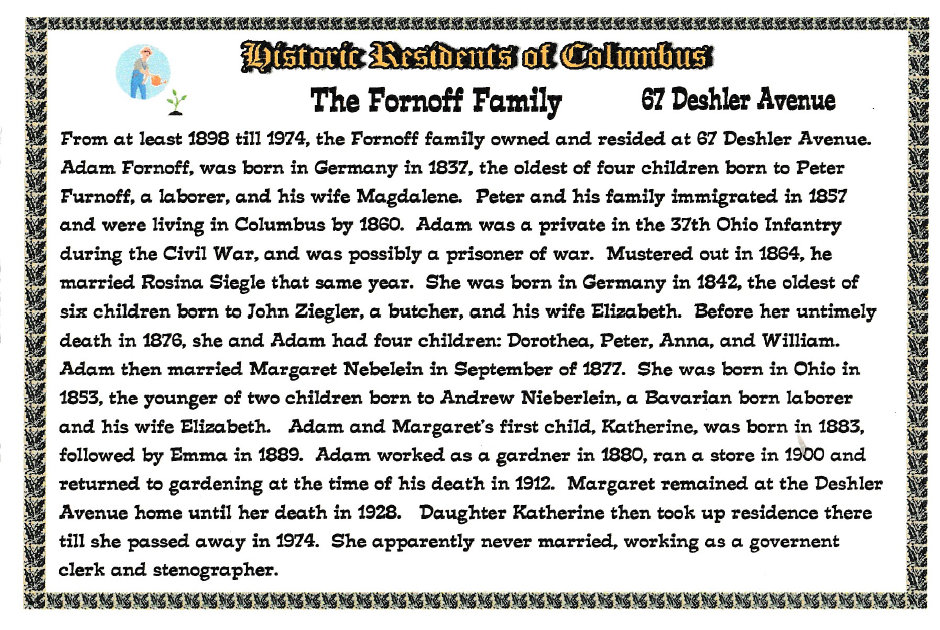 Historic Residents of Columbus

The Fornoff Family 67 Deshler Avenue

From at least 1898 till 1974, the Fornoff family owned and resided at 67 Deshler Avenue. Adam Fornoff, was born in Germany in 1837, the oldest of four children born to Peter Furnoff, a laborer, and his wife Magdalene. Peter and his family immigrated in 1857 and were living in Columbus by 1860. Adam was a private in the 37th Ohio Infantry during the Civil War, and was possibly a prisoner of war. Mustered out in 1864, he married Rosina Siegle that same year. She was born in Germany in 1842, the oldest of six children born to John Ziegler, a butcher, and his wife Elizabeth. Before her untimely death in 1876, she and Adam had four children: Dorothea, Peter, Anna, and William. Adam then married Margaret Nebelein in September of 1877. She was born in Ohio in 1853, the younger of two children born to Andrew Nieberlein, a Bavarian born laborer and his wife Elizabeth. Adam and Margaret's first child, Katherine, was born in 1883, followed by Emma in 1889. Adam worked as a gardner in 1880, ran a store in 1900 and returned to gardening at the time of his death in 1912. Margaret remained at the Deshler Avenue home until her death in 1928. Daughter Katherine then took up residence there till she passed away in 1974. She apparently never married, working as a governent clerk and stenographer.